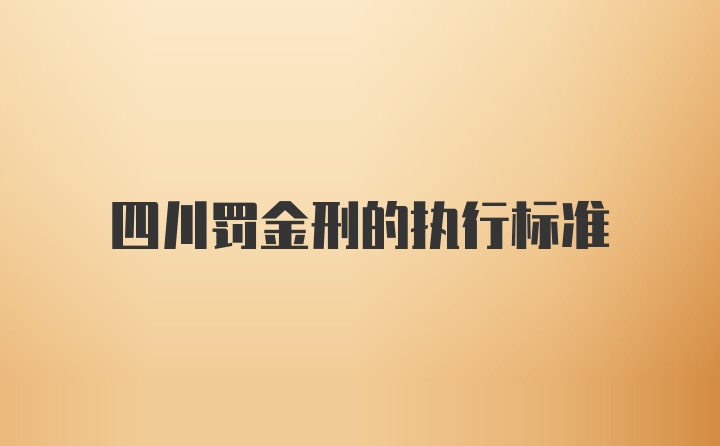 四川罚金刑的执行标准